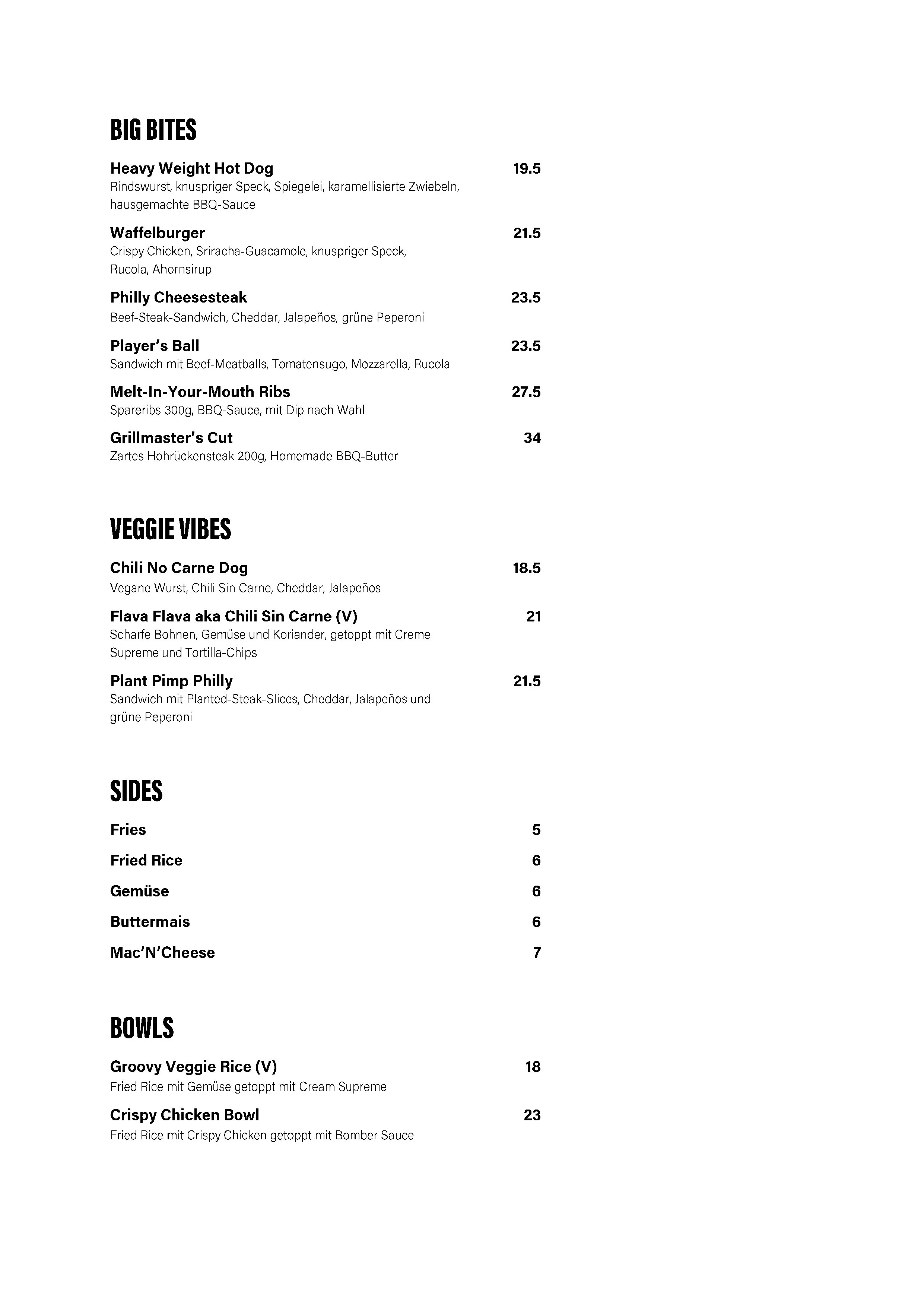 BIG BITES

Heavy Weight Hot Dog 19.5
Rindswurst, knuspriger Speck, Spiegelei, karamellisierte Zwiebeln, hausgemachte BBQ-Sauce

Waffelburger 21.5
Crispy Chicken, Sriracha-Guacamole, knuspriger Speck, Rucola, Ahornsirup

Philly Cheesesteak 23.5
Beef-Steak-Sandwich, Cheddar, Jalapeños, grüne Peperoni

Player's Ball 23.5
Sandwich mit Beef-Meatballs, Tomatensugo, Mozzarella, Rucola

Melt-In-Your-Mouth Ribs 27.5
Spareribs 300g, BBQ-Sauce, mit Dip nach Wahl

Grillmaster's Cut 34
Zartes Hohrückensteak 200g, Homemade BBQ-Butter

VEGGIE VIBES

Chili No Carne Dog 18.5
Vegane Wurst, Chili Sin Carne, Cheddar, Jalapeños

Flava Flava aka Chili Sin Carne (V) 21
Scharfe Bohnen, Gemüse und Koriander, getoppt mit Creme Supreme und Tortilla-Chips

Plant Pimp Philly 21.5
Sandwich mit Planted-Steak-Slices, Cheddar, Jalapeños und grüne Peperoni

SIDES

Fries 5

Fried Rice 6

Gemüse 6

Buttermais 6

Mac'N'Cheese 7

BOWLS

Groovy Veggie Rice (V) 18
Fried Rice mit Gemüse getoppt mit Cream Supreme

Crispy Chicken Bowl 23
Fried Rice mit Crispy Chicken getoppt mit Bomber Sauce